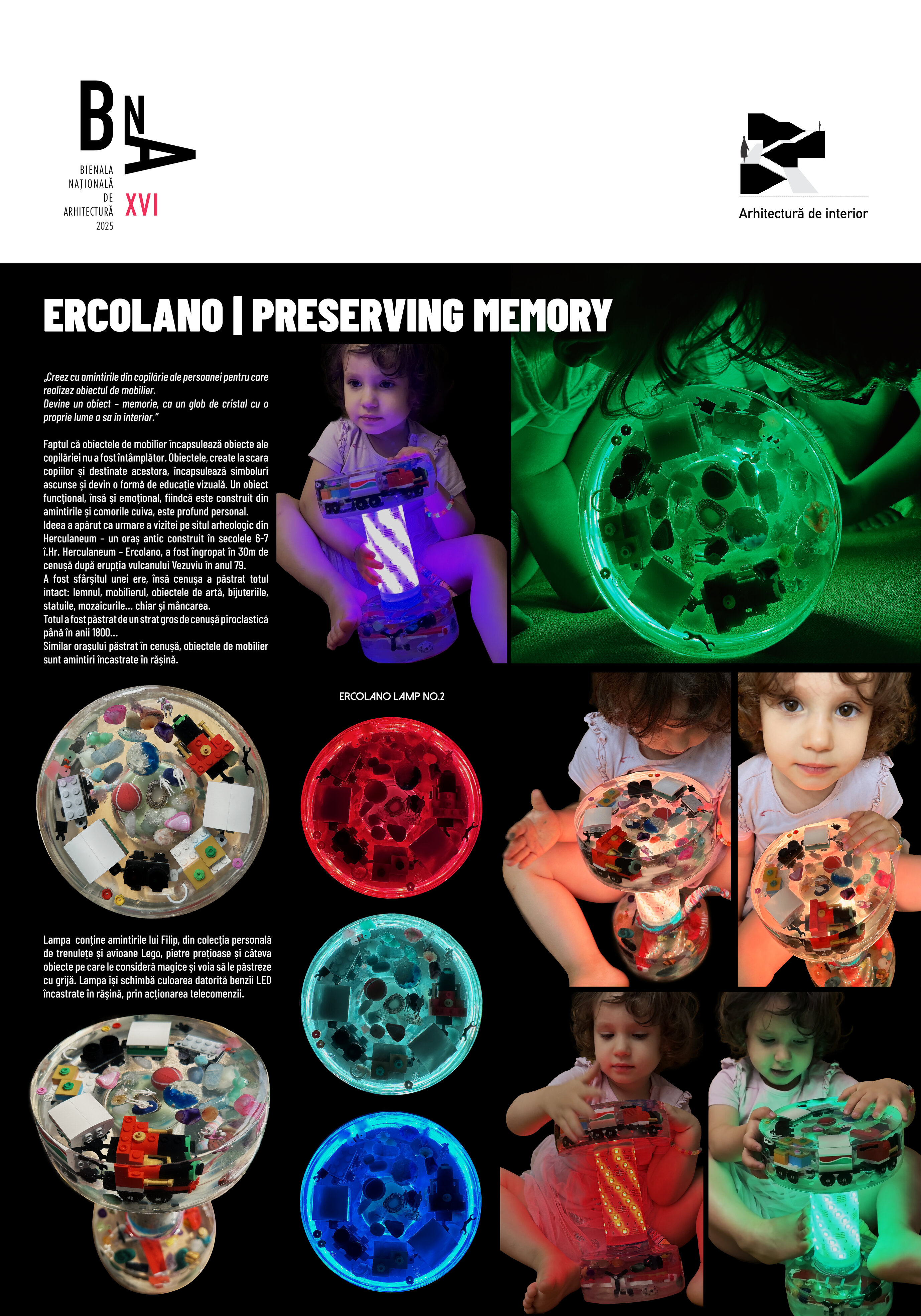 BNA
BIENALA NAȚIONALĂ DE ARHITECTURĂ 2025
XVI

Arhitectură de interior

ERCOLANO | PRESERVING MEMORY

„Creez cu amintirile din copilărie ale persoanei pentru care realizez obiectul de mobilier.
Devine un obiect - memorie, ca un glob de cristal cu o proprie lume a sa în interior."

Faptul că obiectele de mobilier încapsulează obiecte ale copilăriei nu a fost întâmplător. Obiectele, create la scara copiilor și destinate acestora, încapsulează simboluri ascunse și devin o formă de educație vizuală. Un obiect funcțional, însă și emoțional, fiindcă este construit din amintirile și comorile cuiva, este profund personal.
Ideea a apărut ca urmare a vizitei pe situl arheologic din Herculaneum - un oraș antic construit în secolele 6-7 î.Hr. Herculaneum - Ercolano, a fost îngropat în 30m de cenușă după erupția vulcanului Vezuviu în anul 79.
A fost sfârșitul unei ere, însă cenușa a păstrat totul intact: lemnul, mobilierul, obiectele de artă, bijuteriile, statuile, mozaicurile... chiar și mâncarea.
Totul a fost păstrat de un strat gros de cenușă piroclastică până în anii 1800...
Similar orașului păstrat în cenușă, obiectele de mobilier sunt amintiri încastrate în rășină.

ERCOLANO LAMP NO.2

Lampa conține amintirile lui Filip, din colecția personală de trenulețe și avioane Lego, pietre prețioase și câteva obiecte pe care le consideră magice și voia să le păstreze cu grijă. Lampa își schimbă culoarea datorită benzii LED încastrate în rășină, prin acționarea telecomenzii.